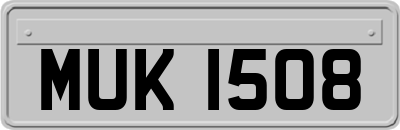 MUK 1508